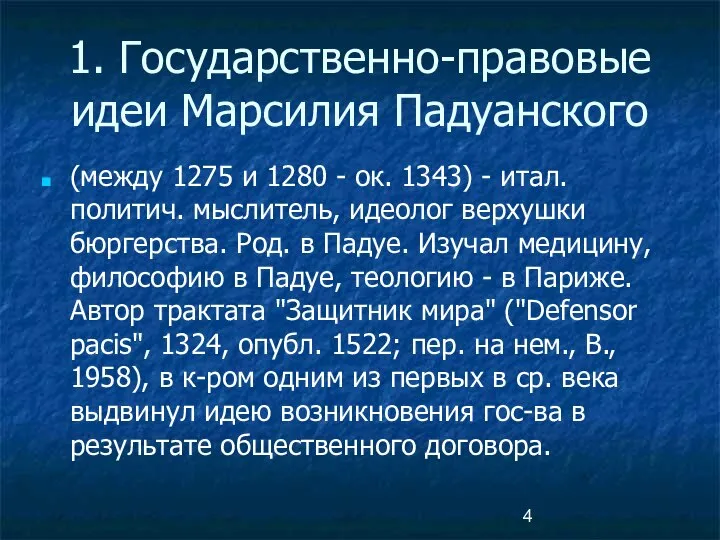 1. Государственно-правовые идеи Марсилия Падуанского

(между 1275 и 1280 - ок. 1343) - итал. политич. мыслитель, идеолог верхушки бюргерства. Род. в Падуе. Изучал медицину, философию в Падуе, теологию - в Париже. Автор трактата "Защитник мира" ("Defensor pacis", 1324, опубл. 1522; пер. на нем., В., 1958), в к-ром одним из первых в ср. века выдвинул идею возникновения гос-ва в результате общественного договора.

4